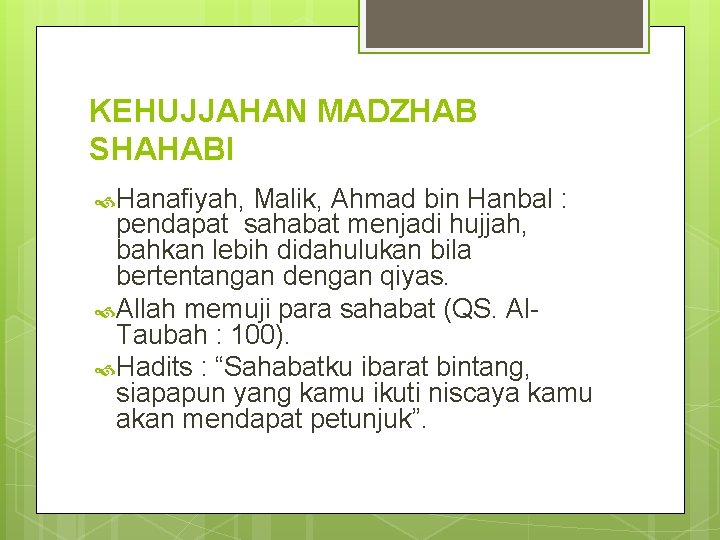 KEHUJJAHAN MADZHAB SHAHABI

Hanafiyah, Malik, Ahmad bin Hanbal : pendapat sahabat menjadi hujjah, bahkan lebih didahulukan bila bertentangan dengan qiyas.

Allah memuji para sahabat (QS. Al-Taubah : 100).

Hadits : “Sahabatku ibarat bintang, siapapun yang kamu ikuti niscaya kamu akan mendapat petunjuk”.